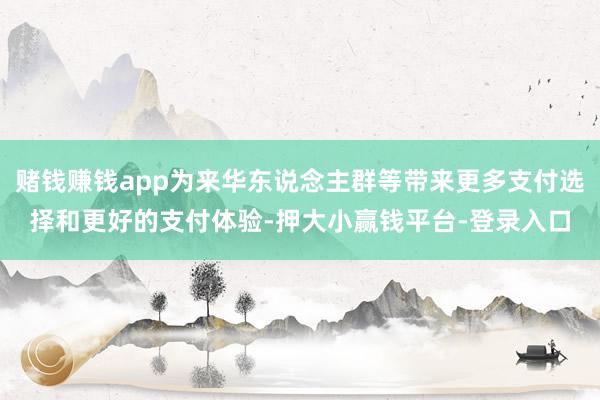 赌钱赚钱app为来华东说念主群等带来更多支付选择和更好的支付体验-押大小赢钱平台-登录入口